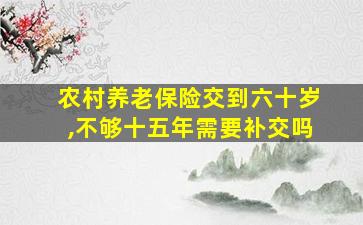 农村养老保险交到六十岁,不够十五年需要补交吗